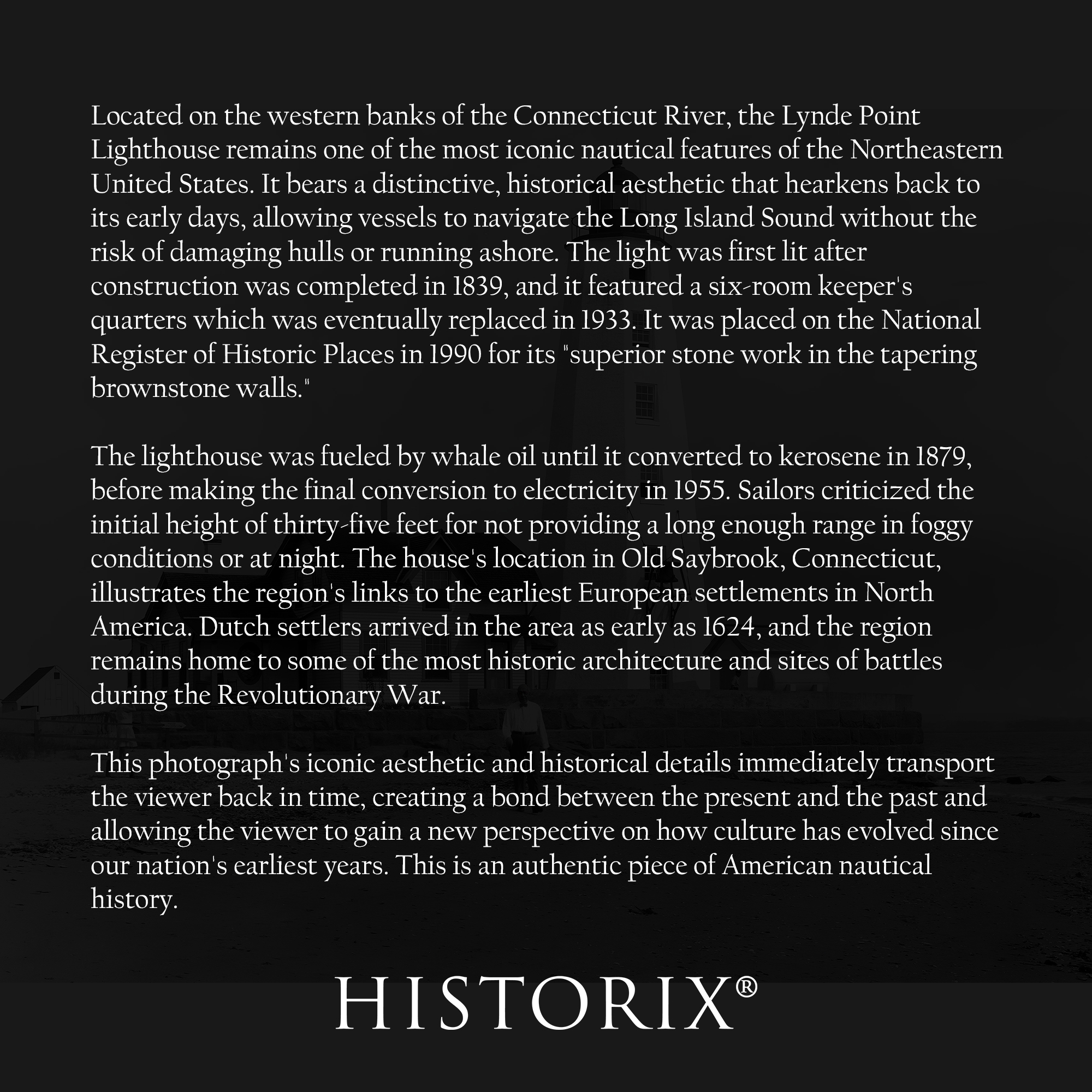 Located on the western banks of the Connecticut River, the Lynde Point Lighthouse remains one of the most iconic nautical features of the Northeastern United States. It bears a distinctive, historical aesthetic that hearkens back to its early days, allowing vessels to navigate the Long Island Sound without the risk of damaging hulls or running ashore. The light was first lit after construction was completed in 1839, and it featured a six-room keeper's quarters which was eventually replaced in 1933. It was placed on the National Register of Historic Places in 1990 for its "superior stone work in the tapering brownstone walls."

The lighthouse was fueled by whale oil until it converted to kerosene in 1879, before making the final conversion to electricity in 1955. Sailors criticized the initial height of thirty-five feet for not providing a long enough range in foggy conditions or at night. The house's location in Old Saybrook, Connecticut, illustrates the region's links to the earliest European settlements in North America. Dutch settlers arrived in the area as early as 1624, and the region remains home to some of the most historic architecture and sites of battles during the Revolutionary War.

This photograph's iconic aesthetic and historical details immediately transport the viewer back in time, creating a bond between the present and the past and allowing the viewer to gain a new perspective on how culture has evolved since our nation's earliest years. This is an authentic piece of American nautical history.

HISTORIX®